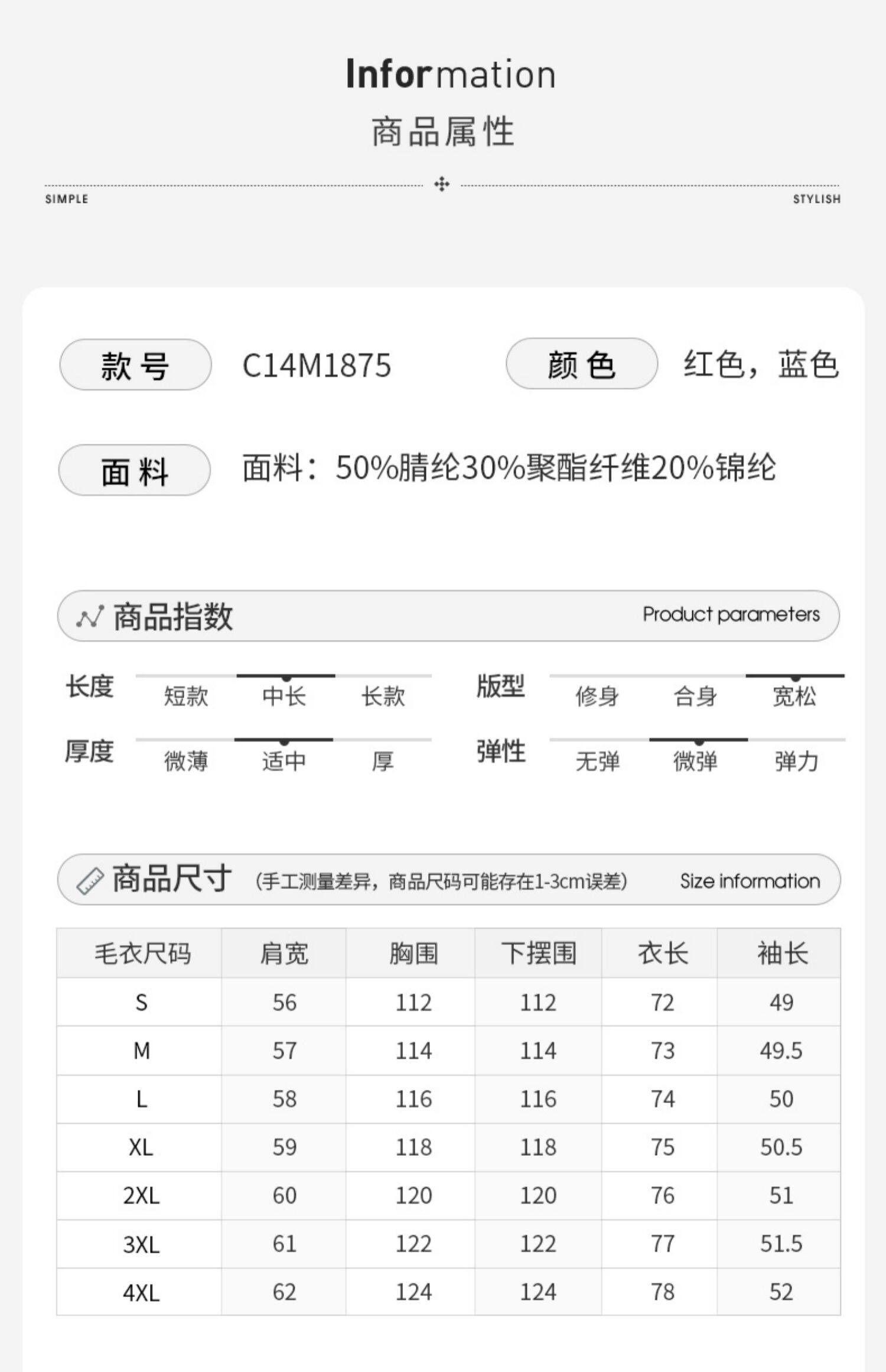 Information
商品属性

SIMPLE STYLISH

款号 C14M1875 颜色 红色，蓝色

面料 面料：50%腈纶30%聚酯纤维20%锦纶

商品指数 Product parameters

长度 短款 中长 长款 版型 修身 合身 宽松

厚度 微薄 适中 厚 弹性 无弹 微弹 弹力

商品尺寸 (手工测量差异，商品尺码可能存在1-3cm误差) Size information

| 毛衣尺码 | 肩宽 | 胸围 | 下摆围 | 衣长 | 袖长 |
|---|---|---|---|---|---|
| S | 56 | 112 | 112 | 72 | 49 |
| M | 57 | 114 | 114 | 73 | 49.5 |
| L | 58 | 116 | 116 | 74 | 50 |
| XL | 59 | 118 | 118 | 75 | 50.5 |
| 2XL | 60 | 120 | 120 | 76 | 51 |
| 3XL | 61 | 122 | 122 | 77 | 51.5 |
| 4XL | 62 | 124 | 124 | 78 | 52 |